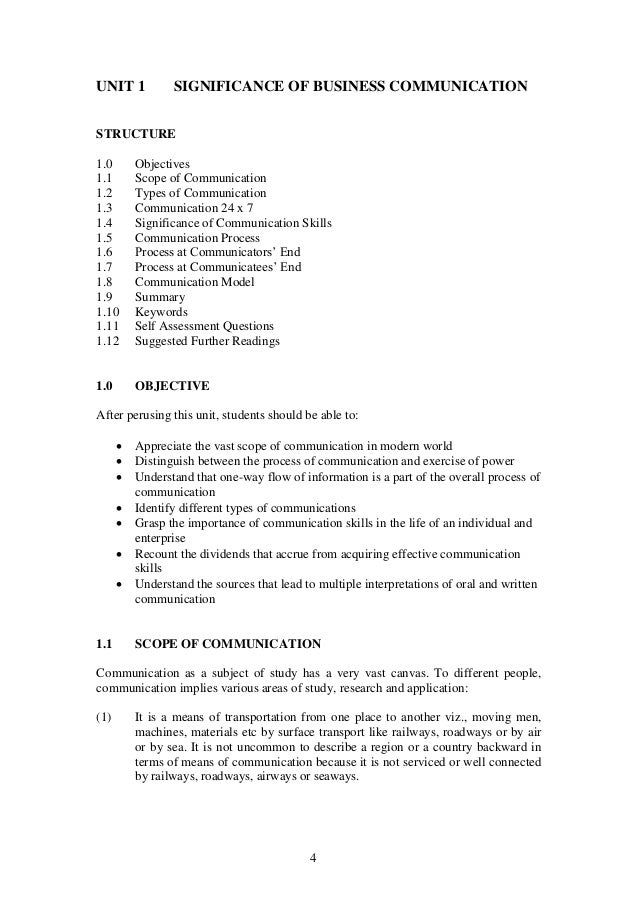 UNIT 1 SIGNIFICANCE OF BUSINESS COMMUNICATION

STRUCTURE

1.0 Objectives
1.1 Scope of Communication
1.2 Types of Communication
1.3 Communication 24 x 7
1.4 Significance of Communication Skills
1.5 Communication Process
1.6 Process at Communicators' End
1.7 Process at Communicatees' End
1.8 Communication Model
1.9 Summary
1.10 Keywords
1.11 Self Assessment Questions
1.12 Suggested Further Readings

1.0 OBJECTIVE

After perusing this unit, students should be able to:

• Appreciate the vast scope of communication in modern world
• Distinguish between the process of communication and exercise of power
• Understand that one-way flow of information is a part of the overall process of communication
• Identify different types of communications
• Grasp the importance of communication skills in the life of an individual and enterprise
• Recount the dividends that accrue from acquiring effective communication skills
• Understand the sources that lead to multiple interpretations of oral and written communication

1.1 SCOPE OF COMMUNICATION

Communication as a subject of study has a very vast canvas. To different people, communication implies various areas of study, research and application:

(1) It is a means of transportation from one place to another viz., moving men, machines, materials etc by surface transport like railways, roadways or by air or by sea. It is not uncommon to describe a region or a country backward in terms of means of communication because it is not serviced or well connected by railways, roadways, airways or seaways.

4